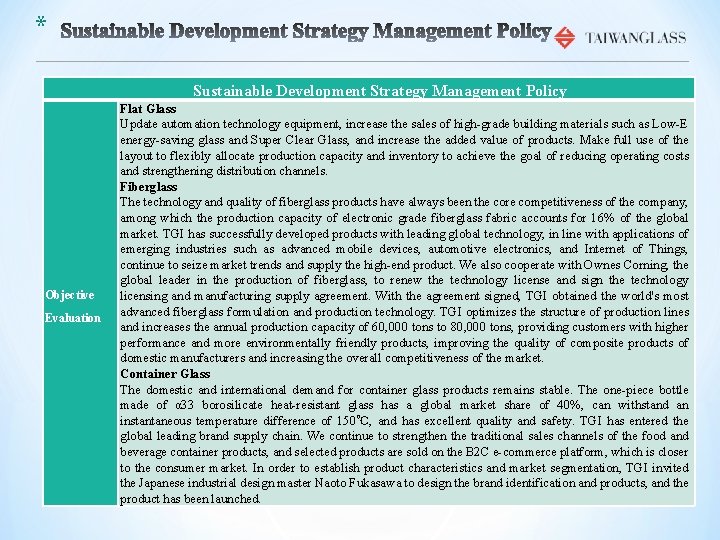 * Sustainable Development Strategy Management Policy

TAIWANGLASS

| Sustainable Development Strategy Management Policy | |
|---|---|
| Objective Evaluation | **Flat Glass** Update automation technology equipment, increase the sales of high-grade building materials such as Low-E energy-saving glass and Super Clear Glass, and increase the added value of products. Make full use of the layout to flexibly allocate production capacity and inventory to achieve the goal of reducing operating costs and strengthening distribution channels. **Fiberglass** The technology and quality of fiberglass products have always been the core competitiveness of the company, among which the production capacity of electronic grade fiberglass fabric accounts for 16% of the global market. TGI has successfully developed products with leading global technology, in line with applications of emerging industries such as advanced mobile devices, automotive electronics, and Internet of Things, continue to seize market trends and supply the high-end product. We also cooperate with Ownes Corning, the global leader in the production of fiberglass, to renew the technology license and sign the technology licensing and manufacturing supply agreement. With the agreement signed, TGI obtained the world's most advanced fiberglass formulation and production technology. TGI optimizes the structure of production lines and increases the annual production capacity of 60,000 tons to 80,000 tons, providing customers with higher performance and more environmentally friendly products, improving the quality of composite products of domestic manufacturers and increasing the overall competitiveness of the market. **Container Glass** The domestic and international demand for container glass products remains stable. The one-piece bottle made of α33 borosilicate heat-resistant glass has a global market share of 40%, can withstand an instantaneous temperature difference of 150°C, and has excellent quality and safety. TGI has entered the global leading brand supply chain. We continue to strengthen the traditional sales channels of the food and beverage container products, and selected products are sold on the B2C e-commerce platform, which is closer to the consumer market. In order to establish product characteristics and market segmentation, TGI invited the Japanese industrial design master Naoto Fukasawa to design the brand identification and products, and the product has been launched. |